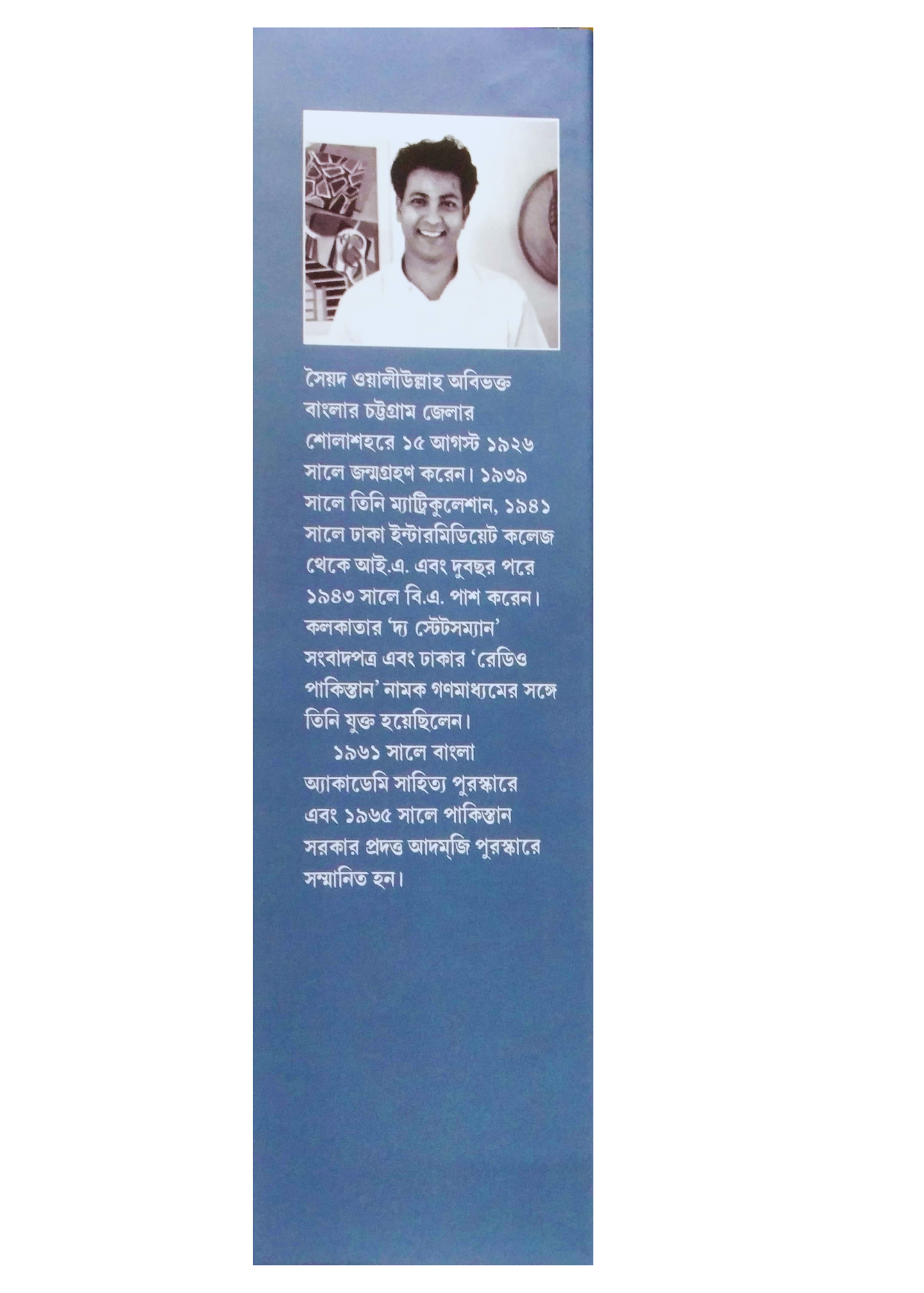 সৈয়দ ওয়ালীউল্লাহ্ অবিভক্ত বাংলার চট্টগ্রাম জেলার শোলাশহরে ১৫ আগস্ট ১৯২৬ সালে জন্মগ্রহণ করেন। ১৯৩৯ সালে তিনি ম্যাট্রিকুলেশান, ১৯৪১ সালে ঢাকা ইন্টারমিডিয়েট কলেজ থেকে আই.এ. এবং দুবছর পরে ১৯৪৩ সালে বি.এ. পাশ করেন। কলকাতার 'দ্য স্টেটসম্যান' সংবাদপত্র এবং ঢাকার 'রেডিও পাকিস্তান' নামক গণমাধ্যমের সঙ্গে তিনি যুক্ত হয়েছিলেন।

১৯৬১ সালে বাংলা অ্যাকাডেমি সাহিত্য পুরস্কারে এবং ১৯৬৫ সালে পাকিস্তান সরকার প্রদত্ত আদম্‌জি পুরস্কারে সম্মানিত হন।